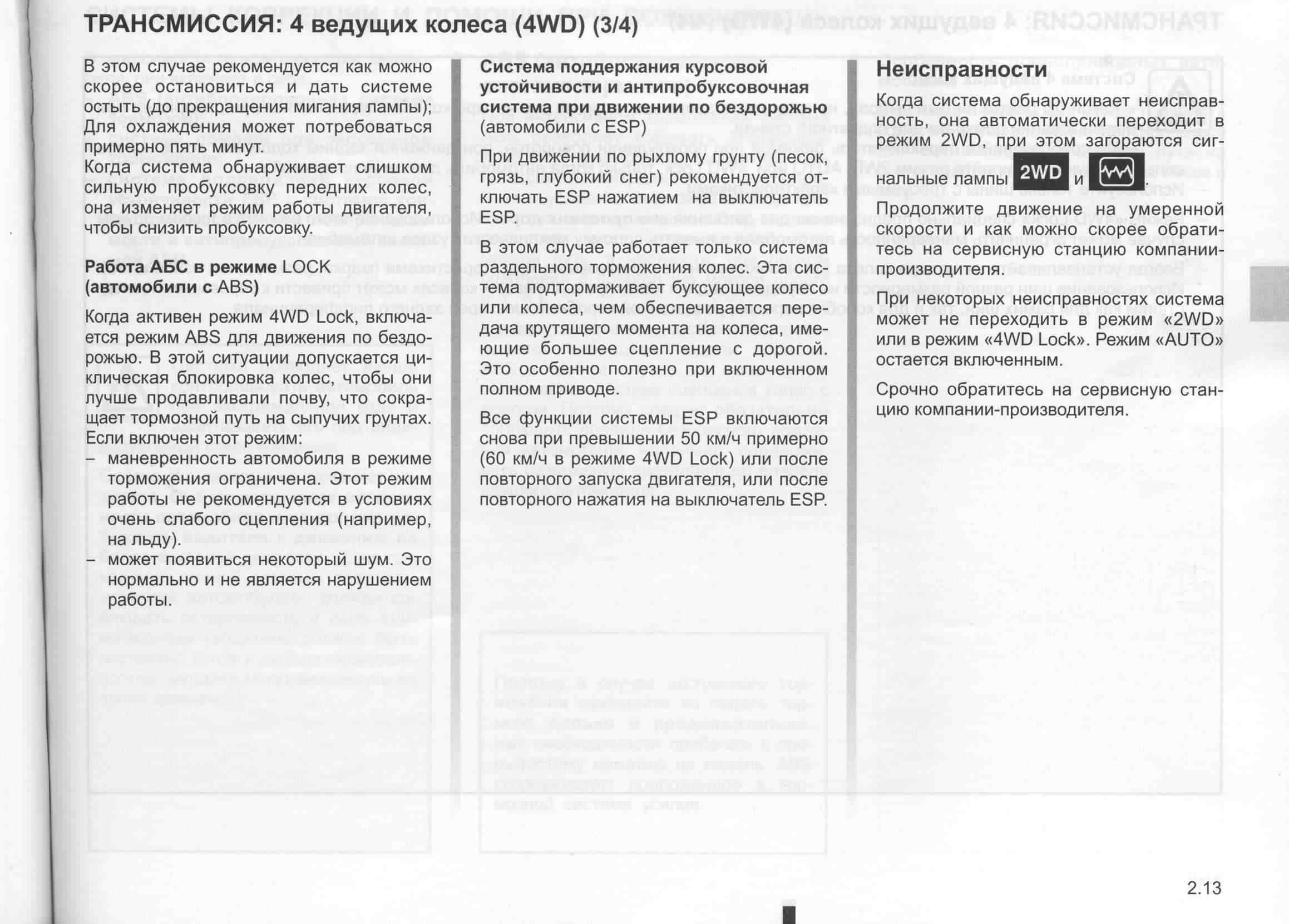 ТРАНСМИССИЯ: 4 ведущих колеса (4WD) (3/4)

В этом случае рекомендуется как можно скорее остановиться и дать системе остыть (до прекращения мигания лампы); Для охлаждения может потребоваться примерно пять минут.
Когда система обнаруживает слишком сильную пробуксовку передних колес, она изменяет режим работы двигателя, чтобы снизить пробуксовку.

Работа АБС в режиме LOCK (автомобили с ABS)

Когда активен режим 4WD Lock, включается режим ABS для движения по бездорожью. В этой ситуации допускается циклическая блокировка колес, чтобы они лучше продавливали почву, что сокращает тормозной путь на сыпучих грунтах.
Если включен этот режим:
– маневренность автомобиля в режиме торможения ограничена. Этот режим работы не рекомендуется в условиях очень слабого сцепления (например, на льду).
– может появиться некоторый шум. Это нормально и не является нарушением работы.

Система поддержания курсовой устойчивости и антипробуксовочная система при движении по бездорожью (автомобили с ESP)

При движении по рыхлому грунту (песок, грязь, глубокий снег) рекомендуется отключать ESP нажатием на выключатель ESP.

В этом случае работает только система раздельного торможения колес. Эта система подтормаживает буксующее колесо или колеса, чем обеспечивается передача крутящего момента на колеса, имеющие большее сцепление с дорогой. Это особенно полезно при включенном полном приводе.

Все функции системы ESP включаются снова при превышении 50 км/ч примерно (60 км/ч в режиме 4WD Lock) или после повторного запуска двигателя, или после повторного нажатия на выключатель ESP.

Неисправности

Когда система обнаруживает неисправность, она автоматически переходит в режим 2WD, при этом загораются сигнальные лампы 2WD и .

Продолжите движение на умеренной скорости и как можно скорее обратитесь на сервисную станцию компании-производителя.

При некоторых неисправностях система может не переходить в режим «2WD» или в режим «4WD Lock». Режим «AUTO» остается включенным.

Срочно обратитесь на сервисную станцию компании-производителя.

2.13